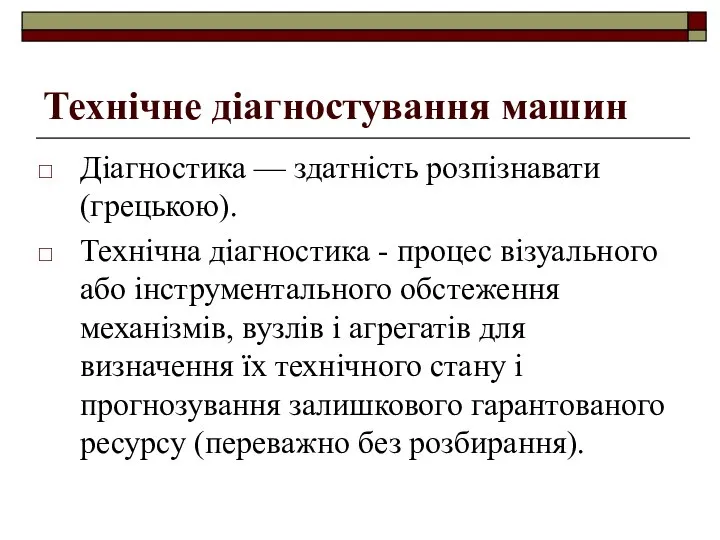 Технічне діагностування машин

□ Діагностика — здатність розпізнавати (грецькою).

□ Технічна діагностика - процес візуального або інструментального обстеження механізмів, вузлів і агрегатів для визначення їх технічного стану і прогнозування залишкового гарантованого ресурсу (переважно без розбирання).